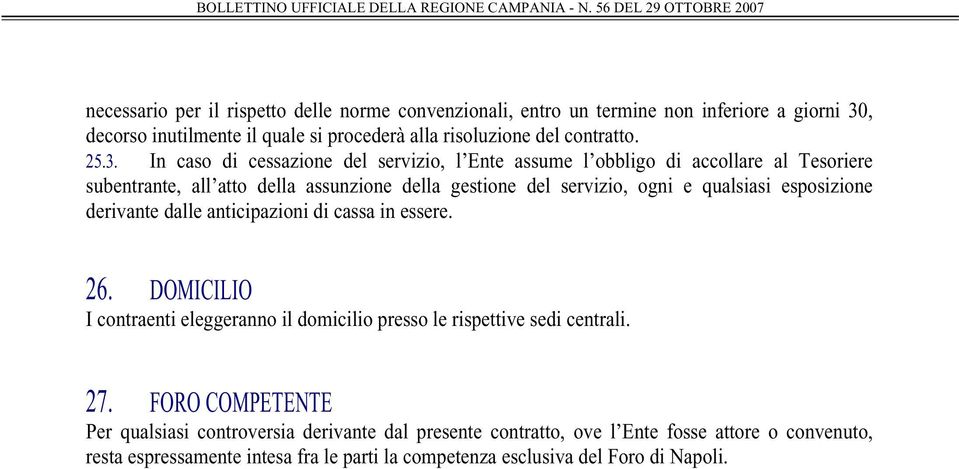 BOLLETTINO UFFICIALE DELLA REGIONE CAMPANIA - N. 56 DEL 29 OTTOBRE 2007

necessario per il rispetto delle norme convenzionali, entro un termine non inferiore a giorni 30, decorso inutilmente il quale si procederà alla risoluzione del contratto.
25.3. In caso di cessazione del servizio, l'Ente assume l'obbligo di accollare al Tesoriere subentrante, all'atto della assunzione della gestione del servizio, ogni e qualsiasi esposizione derivante dalle anticipazioni di cassa in essere.

26. DOMICILIO
I contraenti eleggeranno il domicilio presso le rispettive sedi centrali.

27. FORO COMPETENTE
Per qualsiasi controversia derivante dal presente contratto, ove l'Ente fosse attore o convenuto, resta espressamente intesa fra le parti la competenza esclusiva del Foro di Napoli.